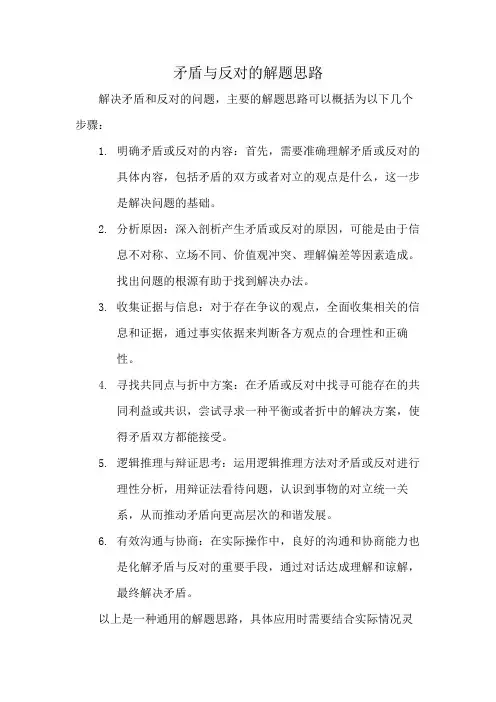 矛盾与反对的解题思路

解决矛盾和反对的问题，主要的解题思路可以概括为以下几个步骤：

1. 明确矛盾或反对的内容：首先，需要准确理解矛盾或反对的具体内容，包括矛盾的双方或者对立的观点是什么，这一步是解决问题的基础。

2. 分析原因：深入剖析产生矛盾或反对的原因，可能是由于信息不对称、立场不同、价值观冲突、理解偏差等因素造成。找出问题的根源有助于找到解决办法。

3. 收集证据与信息：对于存在争议的观点，全面收集相关的信息和证据，通过事实依据来判断各方观点的合理性和正确性。

4. 寻找共同点与折中方案：在矛盾或反对中找寻可能存在的共同利益或共识，尝试寻求一种平衡或者折中的解决方案，使得矛盾双方都能接受。

5. 逻辑推理与辩证思考：运用逻辑推理方法对矛盾或反对进行理性分析，用辩证法看待问题，认识到事物的对立统一关系，从而推动矛盾向更高层次的和谐发展。

6. 有效沟通与协商：在实际操作中，良好的沟通和协商能力也是化解矛盾与反对的重要手段，通过对话达成理解和谅解，最终解决矛盾。

以上是一种通用的解题思路，具体应用时需要结合实际情况灵